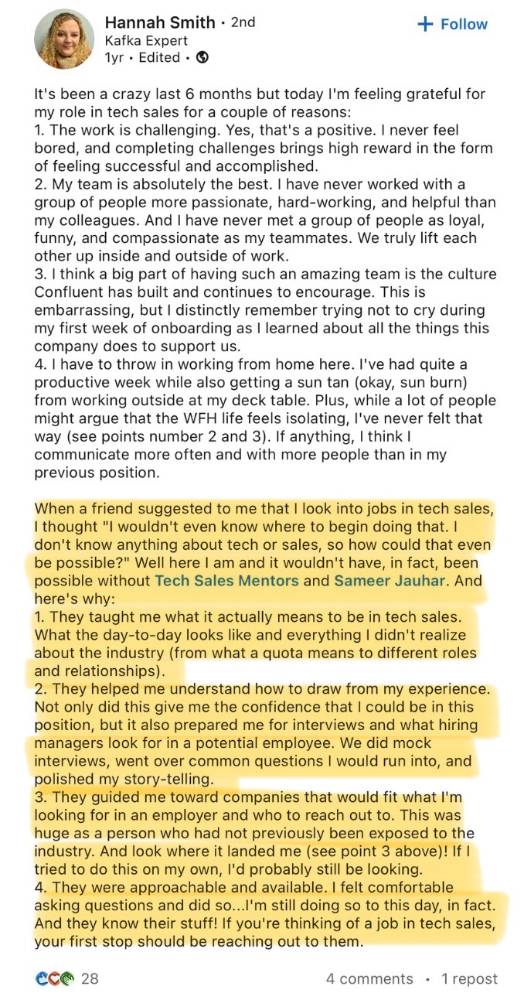 Hannah Smith • 2nd
Kafka Expert
1yr • Edited •

+ Follow

It's been a crazy last 6 months but today I'm feeling grateful for my role in tech sales for a couple of reasons:
1. The work is challenging. Yes, that's a positive. I never feel bored, and completing challenges brings high reward in the form of feeling successful and accomplished.
2. My team is absolutely the best. I have never worked with a group of people more passionate, hard-working, and helpful than my colleagues. And I have never met a group of people as loyal, funny, and compassionate as my teammates. We truly lift each other up inside and outside of work.
3. I think a big part of having such an amazing team is the culture Confluent has built and continues to encourage. This is embarrassing, but I distinctly remember trying not to cry during my first week of onboarding as I learned about all the things this company does to support us.
4. I have to throw in working from home here. I've had quite a productive week while also getting a sun tan (okay, sun burn) from working outside at my deck table. Plus, while a lot of people might argue that the WFH life feels isolating, I've never felt that way (see points number 2 and 3). If anything, I think I communicate more often and with more people than in my previous position.

When a friend suggested to me that I look into jobs in tech sales, I thought "I wouldn't even know where to begin doing that. I don't know anything about tech or sales, so how could that even be possible?" Well here I am and it wouldn't have, in fact, been possible without Tech Sales Mentors and Sameer Jauhar. And here's why:
1. They taught me what it actually means to be in tech sales. What the day-to-day looks like and everything I didn't realize about the industry (from what a quota means to different roles and relationships).
2. They helped me understand how to draw from my experience. Not only did this give me the confidence that I could be in this position, but it also prepared me for interviews and what hiring managers look for in a potential employee. We did mock interviews, went over common questions I would run into, and polished my story-telling.
3. They guided me toward companies that would fit what I'm looking for in an employer and who to reach out to. This was huge as a person who had not previously been exposed to the industry. And look where it landed me (see point 3 above)! If I tried to do this on my own, I'd probably still be looking.
4. They were approachable and available. I felt comfortable asking questions and did so...I'm still doing so to this day, in fact. And they know their stuff! If you're thinking of a job in tech sales, your first stop should be reaching out to them.

28
4 comments • 1 repost